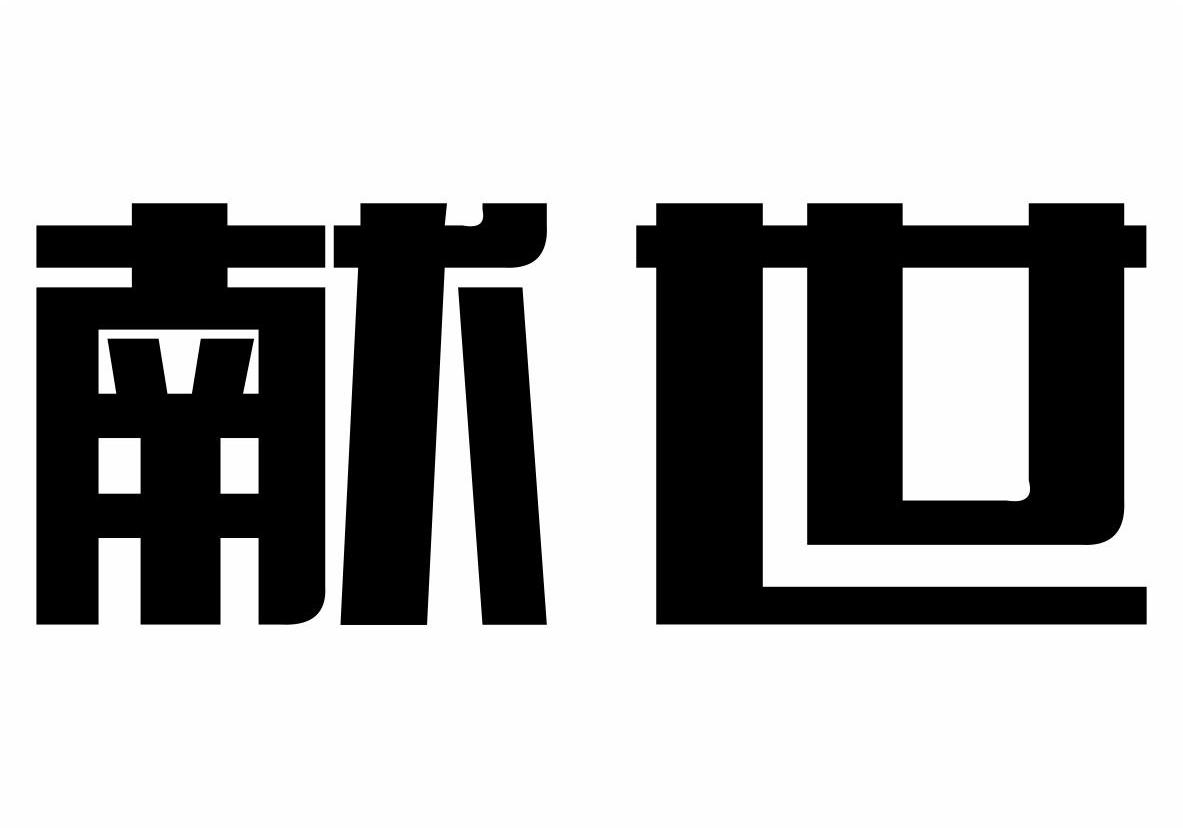 献世